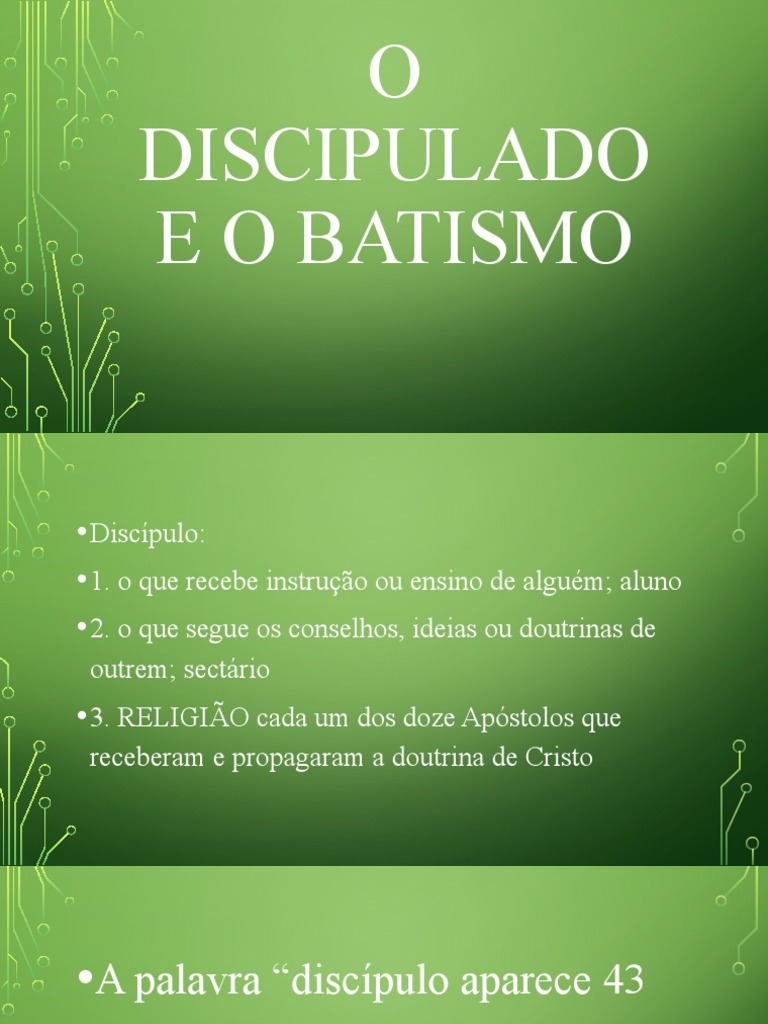 O DISCIPULADO E O BATISMO

• Discípulo:

• 1. o que recebe instrução ou ensino de alguém; aluno

• 2. o que segue os conselhos, ideias ou doutrinas de outrem; sectário

• 3. RELIGIÃO cada um dos doze Apóstolos que receberam e propagaram a doutrina de Cristo

• A palavra "discípulo aparece 43